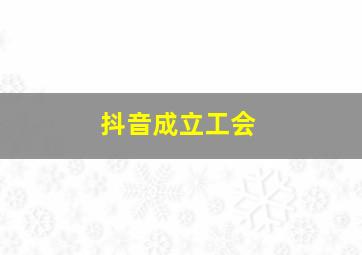 抖音成立工会